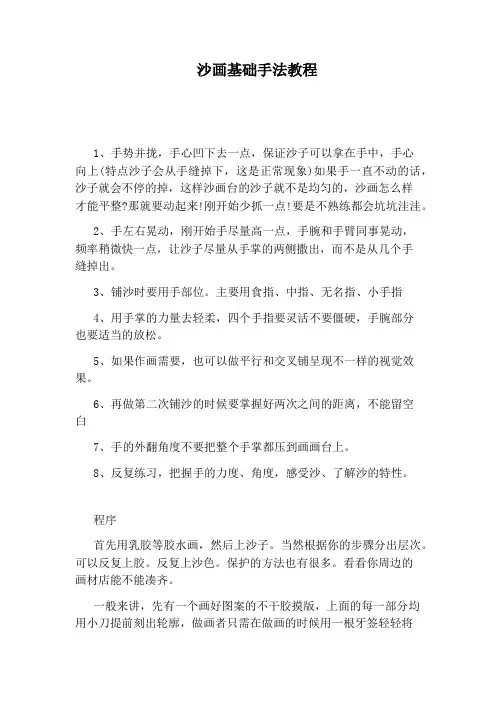 沙画基础手法教程

1、手势并拢，手心凹下去一点，保证沙子可以拿在手中，手心向上(特点沙子会从手缝掉下，这是正常现象)如果手一直不动的话，沙子就会不停的掉，这样沙画台的沙子就不是均匀的，沙画怎么样才能平整?那就要动起来!刚开始少抓一点!要是不熟练都会坑坑洼洼。

2、手左右晃动，刚开始手尽量高一点，手腕和手臂同事晃动，频率稍微快一点，让沙子尽量从手掌的两侧撒出，而不是从几个手缝掉出。

3、铺沙时要用手部位。主要用食指、中指、无名指、小手指

4、用手掌的力量去轻柔，四个手指要灵活不要僵硬，手腕部分也要适当的放松。

5、如果作画需要，也可以做平行和交叉铺呈现不一样的视觉效果。

6、再做第二次铺沙的时候要掌握好两次之间的距离，不能留空白

7、手的外翻角度不要把整个手掌都压到画画台上。

8、反复练习，把握手的力度、角度，感受沙、了解沙的特性。

程序

首先用乳胶等胶水画，然后上沙子。当然根据你的步骤分出层次。可以反复上胶。反复上沙色。保护的方法也有很多。看看你周边的画材店能不能凑齐。

一般来讲，先有一个画好图案的不干胶摸版，上面的每一部分均用小刀提前刻出轮廓，做画者只需在做画的时候用一根牙签轻轻将